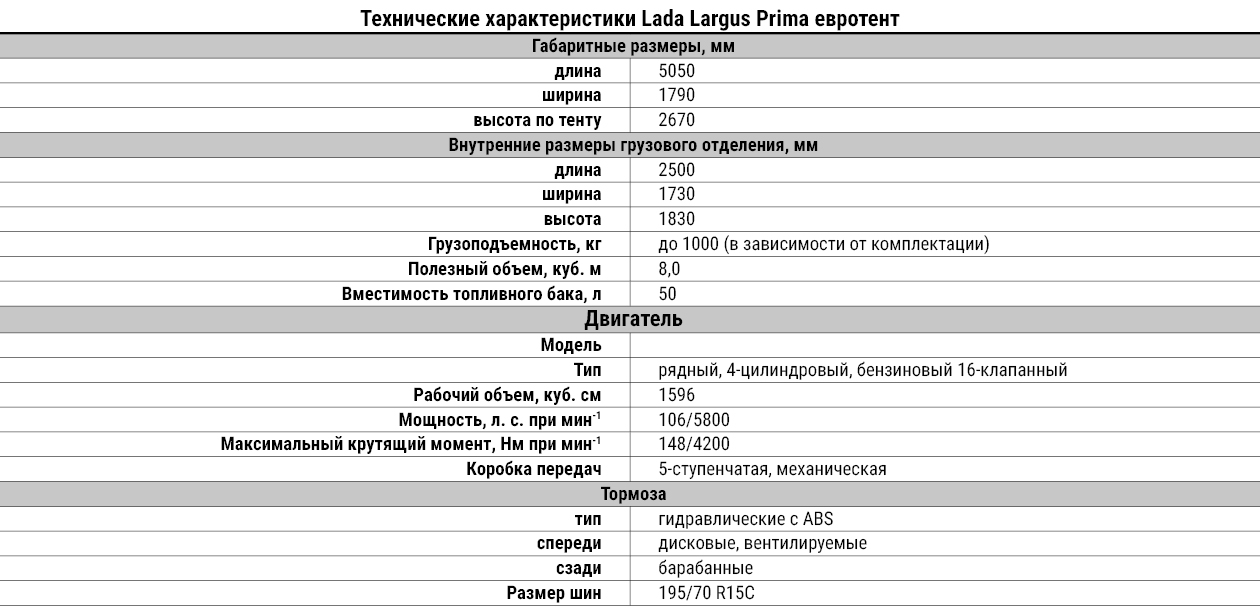 Технические характеристики Lada Largus Prima евротент

| Габаритные размеры, мм | |
|---|---|
| длина | 5050 |
| ширина | 1790 |
| высота по тенту | 2670 |
| Внутренние размеры грузового отделения, мм | |
| длина | 2500 |
| ширина | 1730 |
| высота | 1830 |
| Грузоподъемность, кг | до 1000 (в зависимости от комплектации) |
| Полезный объем, куб. м | 8,0 |
| Вместимость топливного бака, л | 50 |
| Двигатель | |
| Модель | |
| Тип | рядный, 4-цилиндровый, бензиновый 16-клапанный |
| Рабочий объем, куб. см | 1596 |
| Мощность, л. с. при мин$^{-1}$ | 106/5800 |
| Максимальный крутящий момент, Нм при мин$^{-1}$ | 148/4200 |
| Коробка передач | 5-ступенчатая, механическая |
| Тормоза | |
| тип | гидравлические с ABS |
| спереди | дисковые, вентилируемые |
| сзади | барабанные |
| Размер шин | 195/70 R15C |